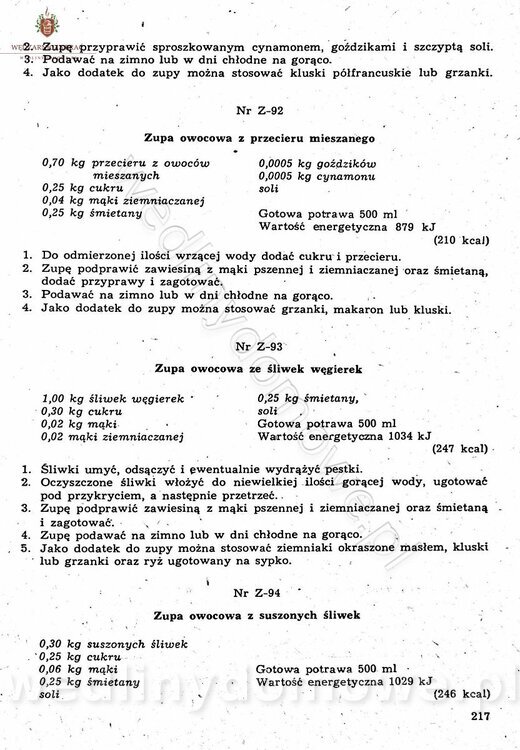 2. Zupę przyprawić sproszkowanym cynamonem, goździkami i szczyptą soli.
3. Podawać na zimno lub w dni chłodne na gorąco.
4. Jako dodatek do zupy można stosować kluski półfrancuskie lub grzanki.

Nr Z-92

Zupa owocowa z przecieru mieszanego

0,70 kg przecieru z owoców mieszanych
0,25 kg cukru
0,04 kg mąki ziemniaczanej
0,25 kg śmietany

0,0005 kg goździków
0,0005 kg cynamonu
soli

Gotowa potrawa 500 ml
Wartość energetyczna 879 kJ
(210 kcal)

1. Do odmierzonej ilości wrzącej wody dodać cukru i przecieru.
2. Zupę podprawić zawiesiną z mąki pszennej i ziemniaczanej oraz śmietaną, dodać przyprawy i zagotować.
3. Podawać na zimno lub w dni chłodne na gorąco.
4. Jako dodatek do zupy można stosować grzanki, makaron lub kluski.

Nr Z-93

Zupa owocowa ze śliwek węgierek

1,00 kg śliwek węgierek
0,30 kg cukru
0,02 kg mąki
0,02 mąki ziemniaczanej

0,25 kg śmietany,
soli
Gotowa potrawa 500 ml
Wartość energetyczna 1034 kJ
(247 kcal)

1. Śliwki umyć, odsączyć i ewentualnie wydrążyć pestki.
2. Oczyszczone śliwki włożyć do niewielkiej ilości gorącej wody, ugotować pod przykryciem, a następnie przetrzeć.
3. Zupę podprawić zawiesiną z mąki pszennej i ziemniaczanej oraz śmietaną i zagotować.
4. Zupę podawać na zimno lub w dni chłodne na gorąco.
5. Jako dodatek do zupy można stosować ziemniaki okraszone masłem, kluski lub grzanki oraz ryż ugotowany na sypko.

Nr Z-94

Zupa owocowa z suszonych śliwek

0,30 kg suszonych śliwek
0,25 kg cukru
0,06 kg mąki
0,25 kg śmietany
soli

Gotowa potrawa 500 ml
Wartość energetyczna 1029 kJ
(246 kcal)

217